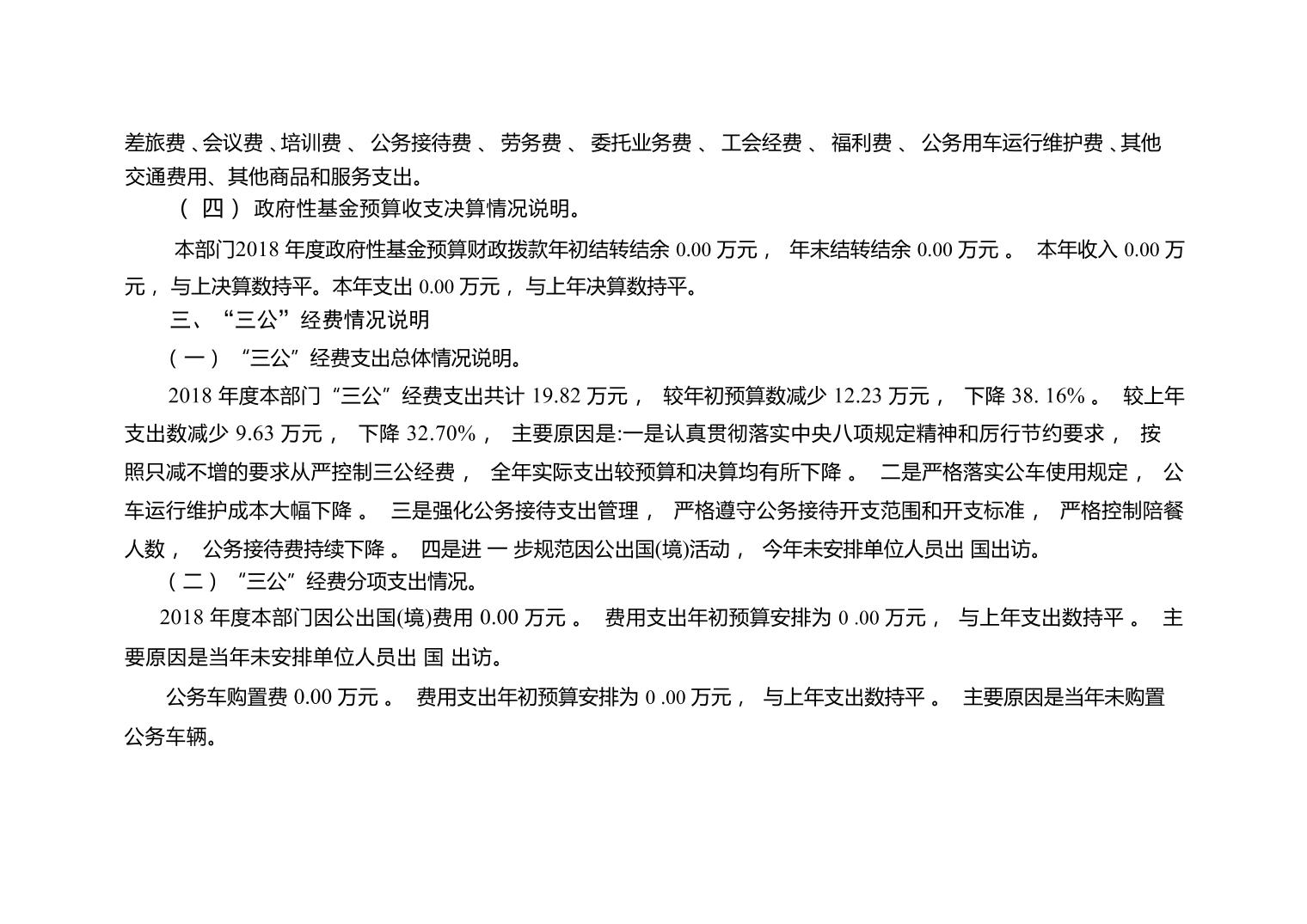 差旅费、会议费、培训费、公务接待费、劳务费、委托业务费、工会经费、福利费、公务用车运行维护费、其他交通费用、其他商品和服务支出。

（四）政府性基金预算收支决算情况说明。

本部门2018年度政府性基金预算财政拨款年初结转结余0.00万元，年末结转结余0.00万元。本年收入0.00万元，与上决算数持平。本年支出0.00万元，与上年决算数持平。

三、“三公”经费情况说明

（一）“三公”经费支出总体情况说明。

2018年度本部门“三公”经费支出共计19.82万元，较年初预算数减少12.23万元，下降38.16%。较上年支出数减少9.63万元，下降32.70%，主要原因是:一是认真贯彻落实中央八项规定精神和厉行节约要求，按照只减不增的要求从严控制三公经费，全年实际支出较预算和决算均有所下降。二是严格落实公车使用规定，公车运行维护成本大幅下降。三是强化公务接待支出管理，严格遵守公务接待开支范围和开支标准，严格控制陪餐人数，公务接待费持续下降。四是进一步规范因公出国(境)活动，今年未安排单位人员出国出访。

（二）“三公”经费分项支出情况。

2018年度本部门因公出国(境)费用0.00万元。费用支出年初预算安排为0.00万元，与上年支出数持平。主要原因是当年未安排单位人员出国出访。

公务车购置费0.00万元。费用支出年初预算安排为0.00万元，与上年支出数持平。主要原因是当年未购置公务车辆。